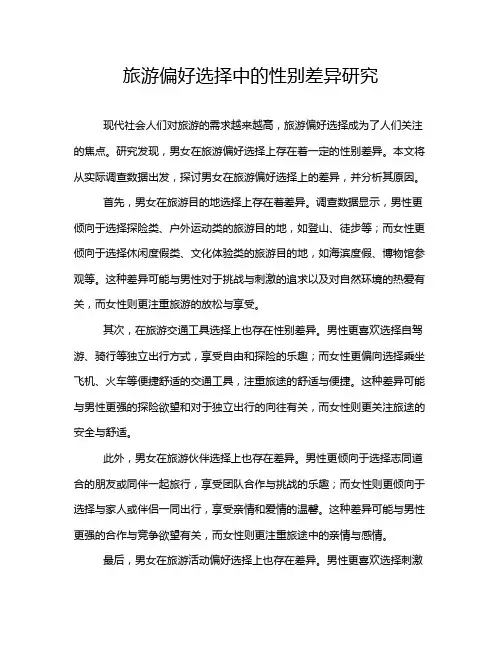 旅游偏好选择中的性别差异研究

现代社会人们对旅游的需求越来越高，旅游偏好选择成为了人们关注的焦点。研究发现，男女在旅游偏好选择上存在着一定的性别差异。本文将从实际调查数据出发，探讨男女在旅游偏好选择上的差异，并分析其原因。

首先，男女在旅游目的地选择上存在着差异。调查数据显示，男性更倾向于选择探险类、户外运动类的旅游目的地，如登山、徒步等；而女性更倾向于选择休闲度假类、文化体验类的旅游目的地，如海滨度假、博物馆参观等。这种差异可能与男性对于挑战与刺激的追求以及对自然环境的热爱有关，而女性则更注重旅游的放松与享受。

其次，在旅游交通工具选择上也存在性别差异。男性更喜欢选择自驾游、骑行等独立出行方式，享受自由和探险的乐趣；而女性更偏向选择乘坐飞机、火车等便捷舒适的交通工具，注重旅途的舒适与便捷。这种差异可能与男性更强的探险欲望和对于独立出行的向往有关，而女性则更关注旅途的安全与舒适。

此外，男女在旅游伙伴选择上也存在差异。男性更倾向于选择志同道合的朋友或同伴一起旅行，享受团队合作与挑战的乐趣；而女性则更倾向于选择与家人或伴侣一同出行，享受亲情和爱情的温馨。这种差异可能与男性更强的合作与竞争欲望有关，而女性则更注重旅途中的亲情与感情。

最后，男女在旅游活动偏好选择上也存在差异。男性更喜欢选择刺激